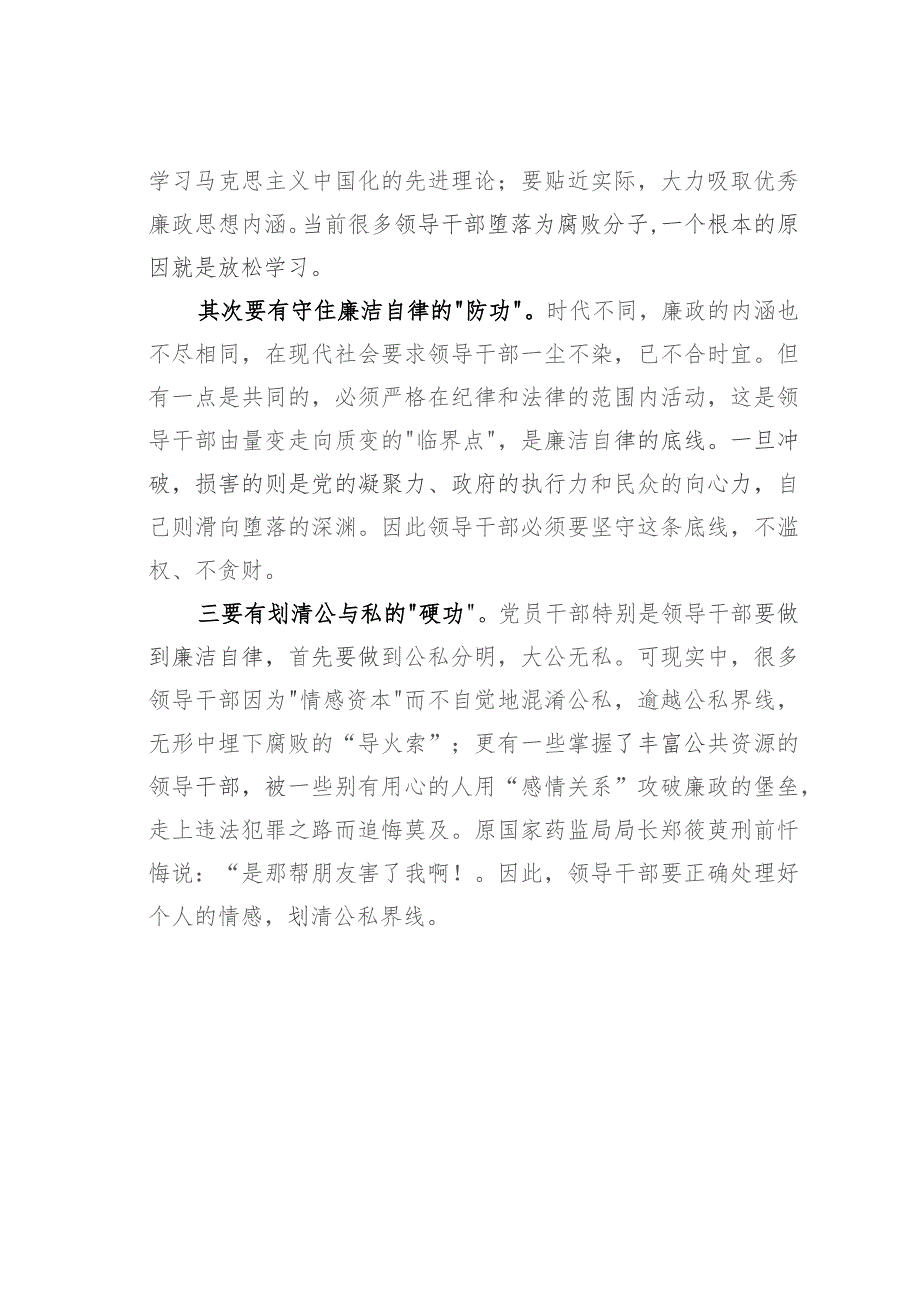 学习马克思主义中国化的先进理论；要贴近实际，大力吸取优秀廉政思想内涵。当前很多领导干部堕落为腐败分子,一个根本的原因就是放松学习。

其次要有守住廉洁自律的"防功"。时代不同，廉政的内涵也不尽相同，在现代社会要求领导干部一尘不染，已不合时宜。但有一点是共同的，必须严格在纪律和法律的范围内活动，这是领导干部由量变走向质变的"临界点"，是廉洁自律的底线。一旦冲破，损害的则是党的凝聚力、政府的执行力和民众的向心力，自己则滑向堕落的深渊。因此领导干部必须要坚守这条底线，不滥权、不贪财。

三要有划清公与私的"硬功"。党员干部特别是领导干部要做到廉洁自律，首先要做到公私分明，大公无私。可现实中，很多领导干部因为"情感资本"而不自觉地混淆公私，逾越公私界线，无形中埋下腐败的“导火索”；更有一些掌握了丰富公共资源的领导干部，被一些别有用心的人用“感情关系”攻破廉政的堡垒，走上违法犯罪之路而追悔莫及。原国家药监局局长郑筱萸刑前忏悔说：“是那帮朋友害了我啊！。因此，领导干部要正确处理好个人的情感，划清公私界线。